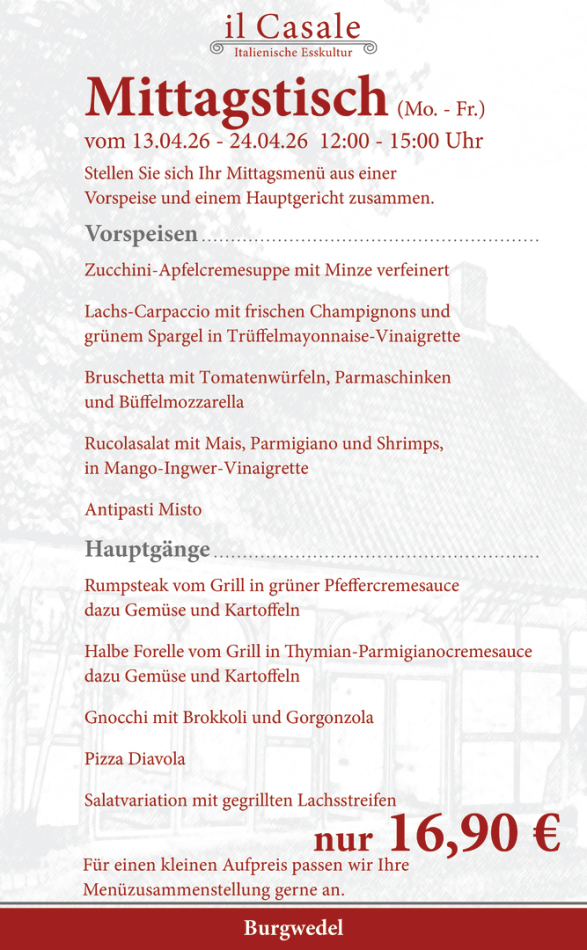 il Casale
Italienische Esskultur

Mittagstisch (Mo. - Fr.)
vom 13.04.26 - 24.04.26 12:00 - 15:00 Uhr

Stellen Sie sich Ihr Mittagsmenü aus einer Vorspeise und einem Hauptgericht zusammen.

Vorspeisen

Zucchini-Apfelcremesuppe mit Minze verfeinert

Lachs-Carpaccio mit frischen Champignons und grünem Spargel in Trüffelmayonnaise-Vinaigrette

Bruschetta mit Tomatenwürfeln, Parmaschinken und Büffelmozzarella

Rucolasalat mit Mais, Parmigiano und Shrimps, in Mango-Ingwer-Vinaigrette

Antipasti Misto

Hauptgänge

Rumpsteak vom Grill in grüner Pfeffercremesauce dazu Gemüse und Kartoffeln

Halbe Forelle vom Grill in Thymian-Parmigianocremesauce dazu Gemüse und Kartoffeln

Gnocchi mit Brokkoli und Gorgonzola

Pizza Diavola

Salatvariation mit gegrillten Lachsstreifen

nur 16,90 €

Für einen kleinen Aufpreis passen wir Ihre Menüzusammenstellung gerne an.

Burgwedel